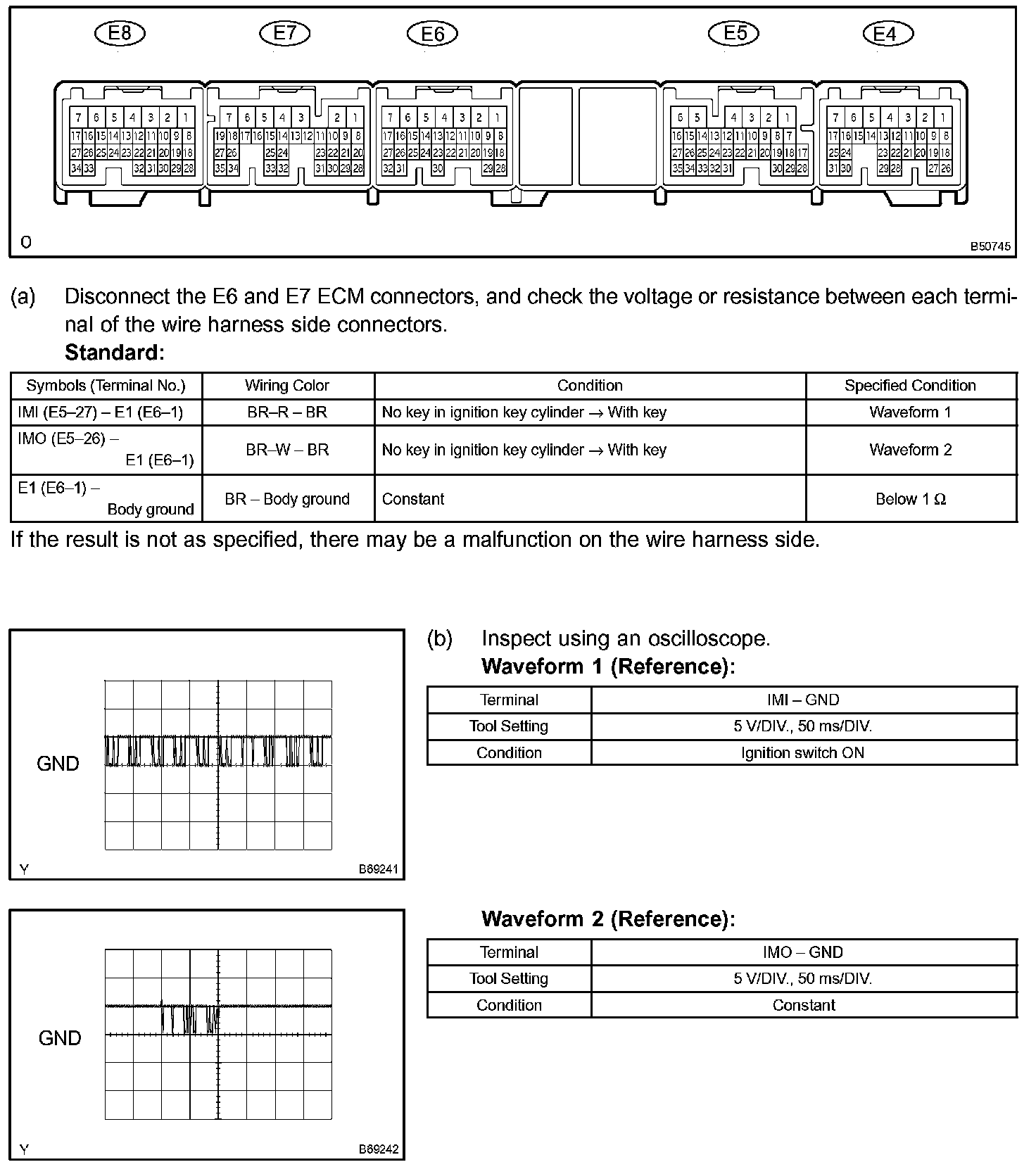 E8 E7 E6 E5 E4

7 6 5 4 3 2 1
17 16 15 14 13 12 11 10 9 8
27 26 25 24 23 22 21 20 19 18
34 33 32 31 30 29 28

7 6 5 4 3 2 1
19 18 17 16 15 14 13 12 11 10 9 8
27 26 25 24 23 22 21 20
35 34 33 32 31 30 29 28

7 6 5 4 3 2 1
17 16 15 14 13 12 11 10 9 8
27 26 25 24 23 22 21 20 19 18
32 31 30 29 28

6 5 4 3 2 1
16 15 14 13 12 11 10 9 8 7
27 26 25 24 23 22 21 20 19 18 17
35 34 33 32 31 30 29 28

7 6 5 4 3 2 1
17 16 15 14 13 12 11 10 9 8
25 24 23 22 21 20 19 18
31 30 29 28 27 26

O B50745

(a) Disconnect the E6 and E7 ECM connectors, and check the voltage or resistance between each terminal of the wire harness side connectors.
Standard:

| Symbols (Terminal No.) | Wiring Color | Condition | Specified Condition |
|---|---|---|---|
| IMI (E5–27) – E1 (E6–1) | BR–R – BR | No key in ignition key cylinder → With key | Waveform 1 |
| IMO (E5–26) – E1 (E6–1) | BR–W – BR | No key in ignition key cylinder → With key | Waveform 2 |
| E1 (E6–1) – Body ground | BR – Body ground | Constant | Below 1 Ω |

If the result is not as specified, there may be a malfunction on the wire harness side.

GND
Y B69241

(b) Inspect using an oscilloscope.
Waveform 1 (Reference):

| Terminal | IMI – GND |
|---|---|
| Tool Setting | 5 V/DIV., 50 ms/DIV. |
| Condition | Ignition switch ON |

GND
Y B69242

Waveform 2 (Reference):

| Terminal | IMO – GND |
|---|---|
| Tool Setting | 5 V/DIV., 50 ms/DIV. |
| Condition | Constant |